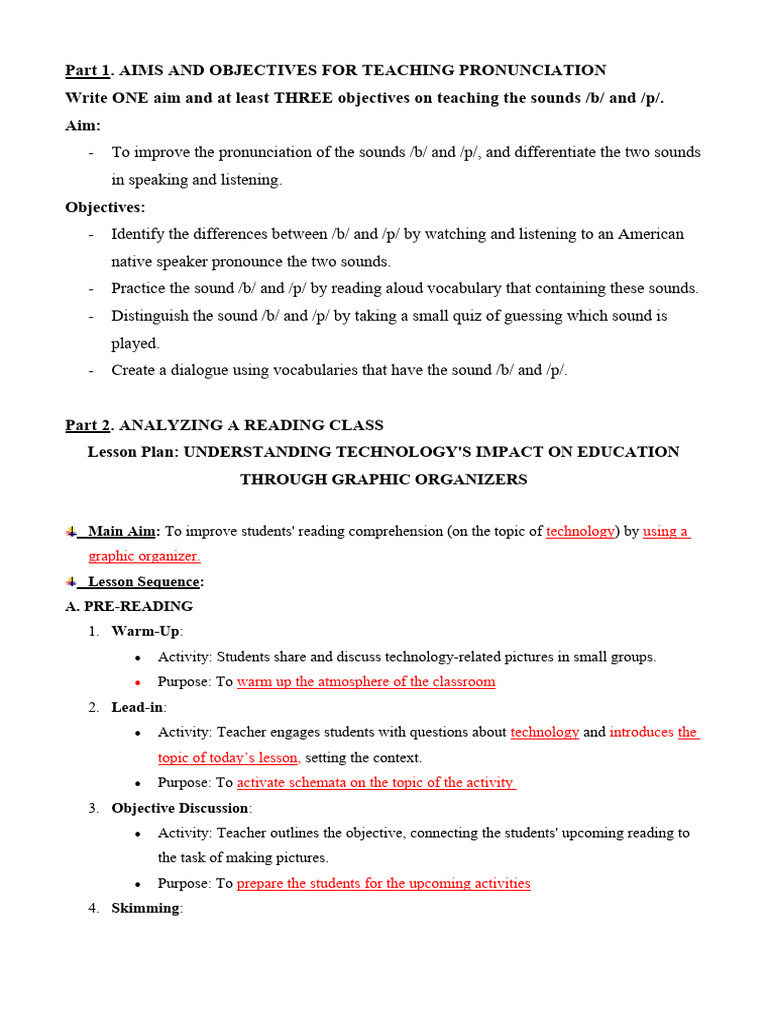 Part 1. AIMS AND OBJECTIVES FOR TEACHING PRONUNCIATION

Write ONE aim and at least THREE objectives on teaching the sounds /b/ and /p/.

Aim:

- To improve the pronunciation of the sounds /b/ and /p/, and differentiate the two sounds in speaking and listening.

Objectives:

- Identify the differences between /b/ and /p/ by watching and listening to an American native speaker pronounce the two sounds.
- Practice the sound /b/ and /p/ by reading aloud vocabulary that containing these sounds.
- Distinguish the sound /b/ and /p/ by taking a small quiz of guessing which sound is played.
- Create a dialogue using vocabularies that have the sound /b/ and /p/.

Part 2. ANALYZING A READING CLASS

Lesson Plan: UNDERSTANDING TECHNOLOGY'S IMPACT ON EDUCATION THROUGH GRAPHIC ORGANIZERS

Main Aim: To improve students' reading comprehension (on the topic of technology) by using a graphic organizer.

Lesson Sequence:

A. PRE-READING

1. Warm-Up:
   • Activity: Students share and discuss technology-related pictures in small groups.
   • Purpose: To warm up the atmosphere of the classroom
2. Lead-in:
   • Activity: Teacher engages students with questions about technology and introduces the topic of today's lesson, setting the context.
   • Purpose: To activate schemata on the topic of the activity
3. Objective Discussion:
   • Activity: Teacher outlines the objective, connecting the students' upcoming reading to the task of making pictures.
   • Purpose: To prepare the students for the upcoming activities
4. Skimming: